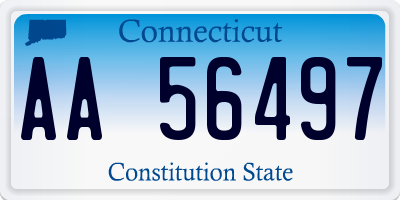 Connecticut

AA 56497

Constitution State